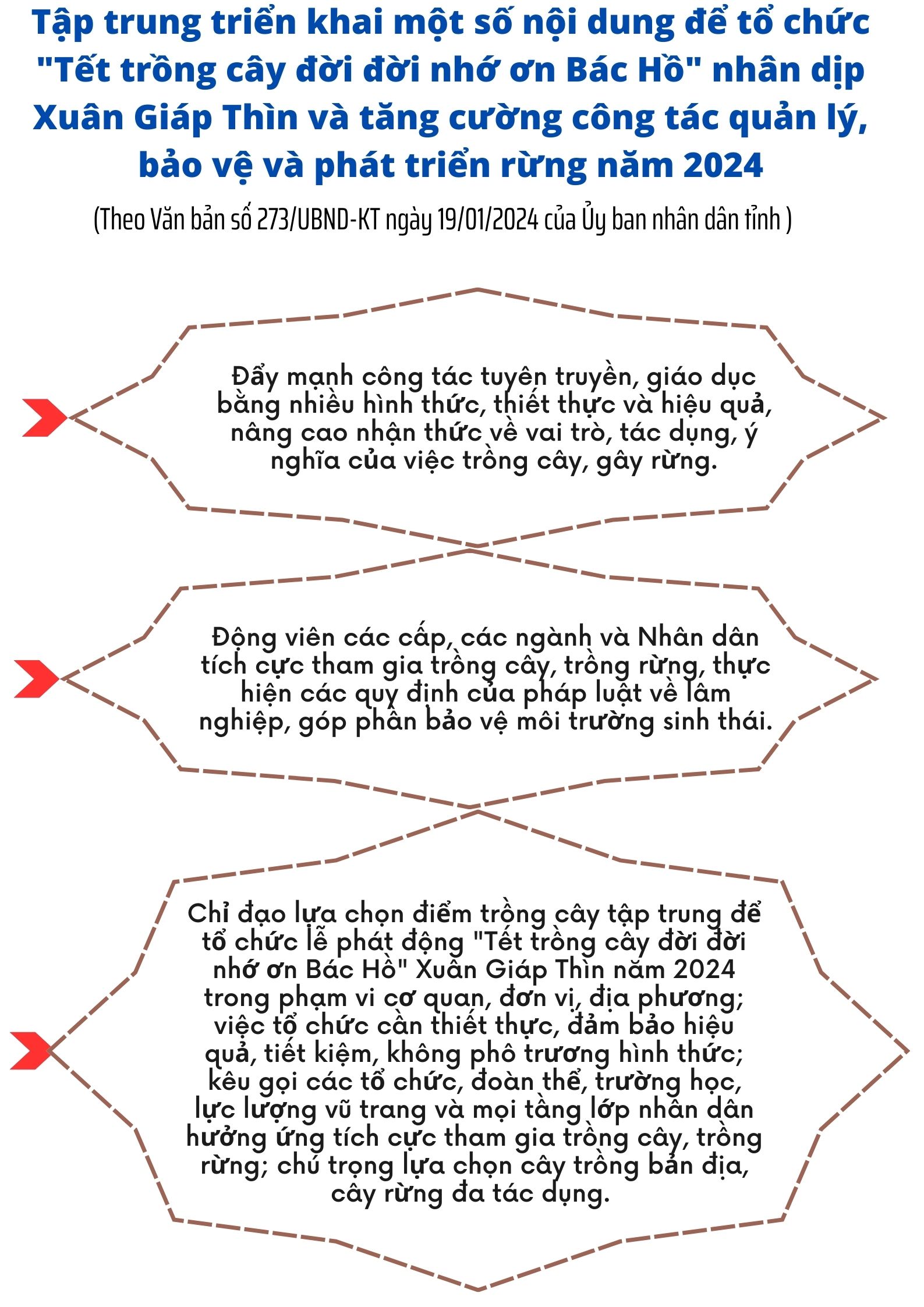 Tập trung triển khai một số nội dung để tổ chức "Tết trồng cây đời đời nhớ ơn Bác Hồ" nhân dịp Xuân Giáp Thìn và tăng cường công tác quản lý, bảo vệ và phát triển rừng năm 2024

(Theo Văn bản số 273/UBND-KT ngày 19/01/2024 của Ủy ban nhân dân tỉnh )

Đẩy mạnh công tác tuyên truyền, giáo dục bằng nhiều hình thức, thiết thực và hiệu quả, nâng cao nhận thức về vai trò, tác dụng, ý nghĩa của việc trồng cây, gây rừng.

Động viên các cấp, các ngành và Nhân dân tích cực tham gia trồng cây, trồng rừng, thực hiện các quy định của pháp luật về lâm nghiệp, góp phần bảo vệ môi trường sinh thái.

Chỉ đạo lựa chọn điểm trồng cây tập trung để tổ chức lễ phát động "Tết trồng cây đời đời nhớ ơn Bác Hồ" Xuân Giáp Thìn năm 2024 trong phạm vi cơ quan, đơn vị, địa phương; việc tổ chức cần thiết thực, đảm bảo hiệu quả, tiết kiệm, không phô trương hình thức; kêu gọi các tổ chức, đoàn thể, trường học, lực lượng vũ trang và mọi tầng lớp nhân dân hưởng ứng tích cực tham gia trồng cây, trồng rừng; chú trọng lựa chọn cây trồng bản địa, cây rừng đa tác dụng.